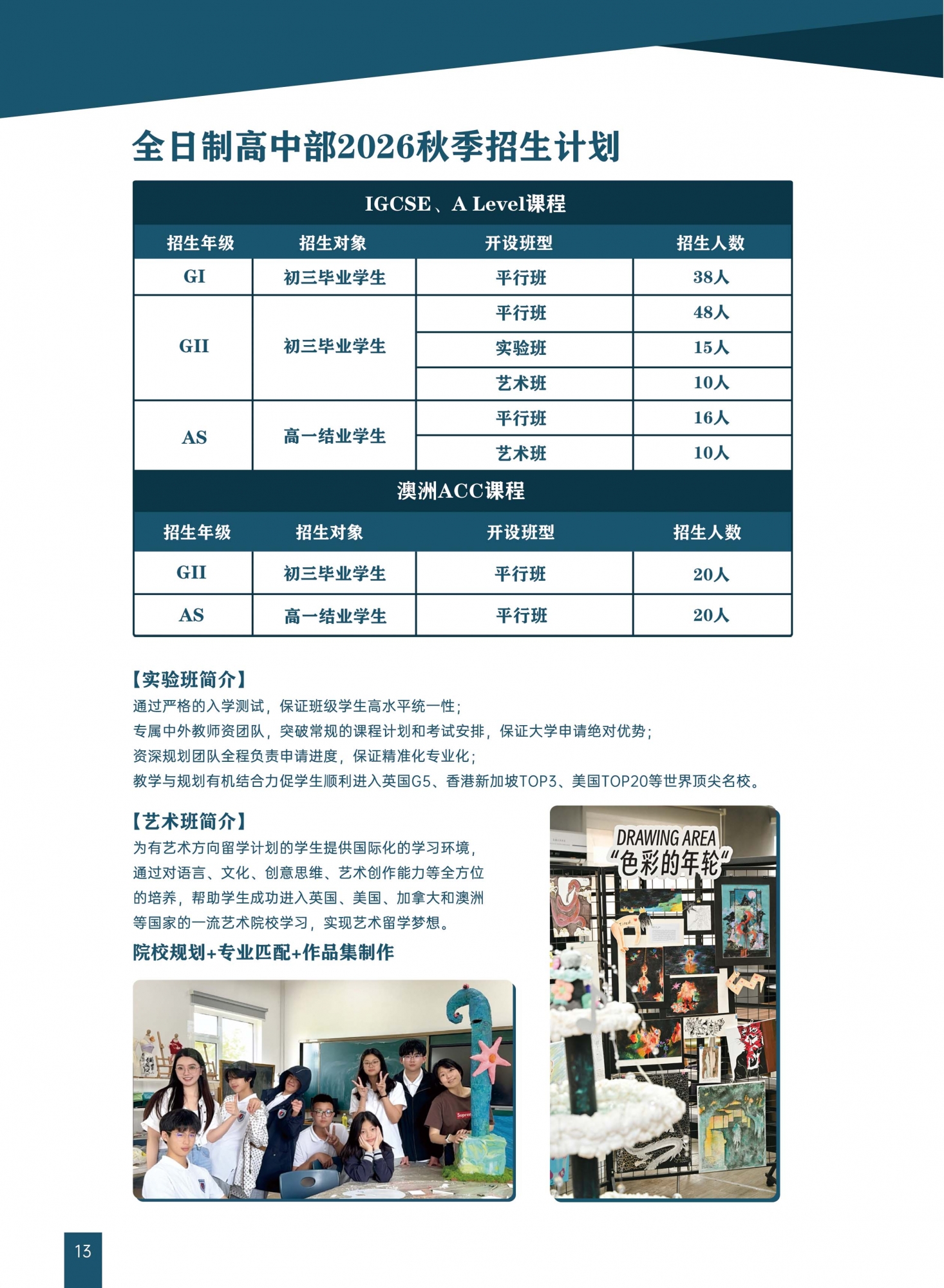 全日制高中部2026秋季招生计划

IGCSE、A Level课程

| 招生年级 | 招生对象 | 开设班型 | 招生人数 |
|---|---|---|---|
| GI | 初三毕业学生 | 平行班 | 38人 |
| GII | 初三毕业学生 | 平行班 | 48人 |
| | | 实验班 | 15人 |
| | | 艺术班 | 10人 |
| AS | 高一结业学生 | 平行班 | 16人 |
| | | 艺术班 | 10人 |

澳洲ACC课程

| 招生年级 | 招生对象 | 开设班型 | 招生人数 |
|---|---|---|---|
| GII | 初三毕业学生 | 平行班 | 20人 |
| AS | 高一结业学生 | 平行班 | 20人 |

【实验班简介】
通过严格的入学测试，保证班级学生高水平统一性；
专属中外教师资团队，突破常规的课程计划和考试安排，保证大学申请绝对优势；
资深规划团队全程负责申请进度，保证精准化专业化；
教学与规划有机结合力促学生顺利进入英国G5、香港新加坡TOP3、美国TOP20等世界顶尖名校。

【艺术班简介】
为有艺术方向留学计划的学生提供国际化的学习环境，通过对语言、文化、创意思维、艺术创作能力等全方位的培养，帮助学生成功进入英国、美国、加拿大和澳洲等国家的一流艺术院校学习，实现艺术留学梦想。

院校规划+专业匹配+作品集制作

DRAWING AREA
“色彩的年轮”

13